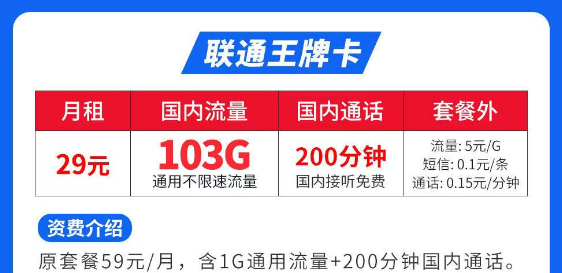 联通王牌卡

| 月租 | 国内流量 | 国内通话 | 套餐外 |
|---|---|---|---|
| 29元 | 103G 通用不限速流量 | 200分钟 国内接听免费 | 流量: 5元/G 短信: 0.1元/条 通话: 0.15元/分钟 |

资费介绍

原套餐59元/月，含1G通用流量+200分钟国内通话。